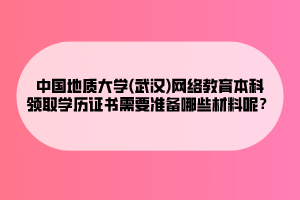 中国地质大学(武汉)网络教育本科领取学历证书需要准备哪些材料呢？